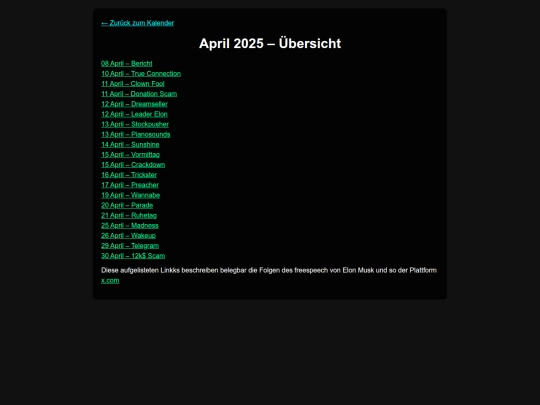 ← Zurück zum Kalender

April 2025 – Übersicht

08 April – Bericht
10 April – True Connection
11 April – Clown Fool
11 April – Donation Scam
12 April – Dreamseller
12 April – Leader Elon
13 April – Stockpusher
13 April – Pianosounds
14 April – Sunshine
15 April – Vormittag
15 April – Crackdown
16 April – Trickster
17 April – Preacher
19 April – Wannabe
20 April – Parade
21 April – Ruhetag
25 April – Madness
26 April – Wakeup
29 April – Telegram
30 April – 12k$ Scam

Diese aufgelisteten Linkks beschreiben belegbar die Folgen des freespeech von Elon Musk und so der Plattform x.com